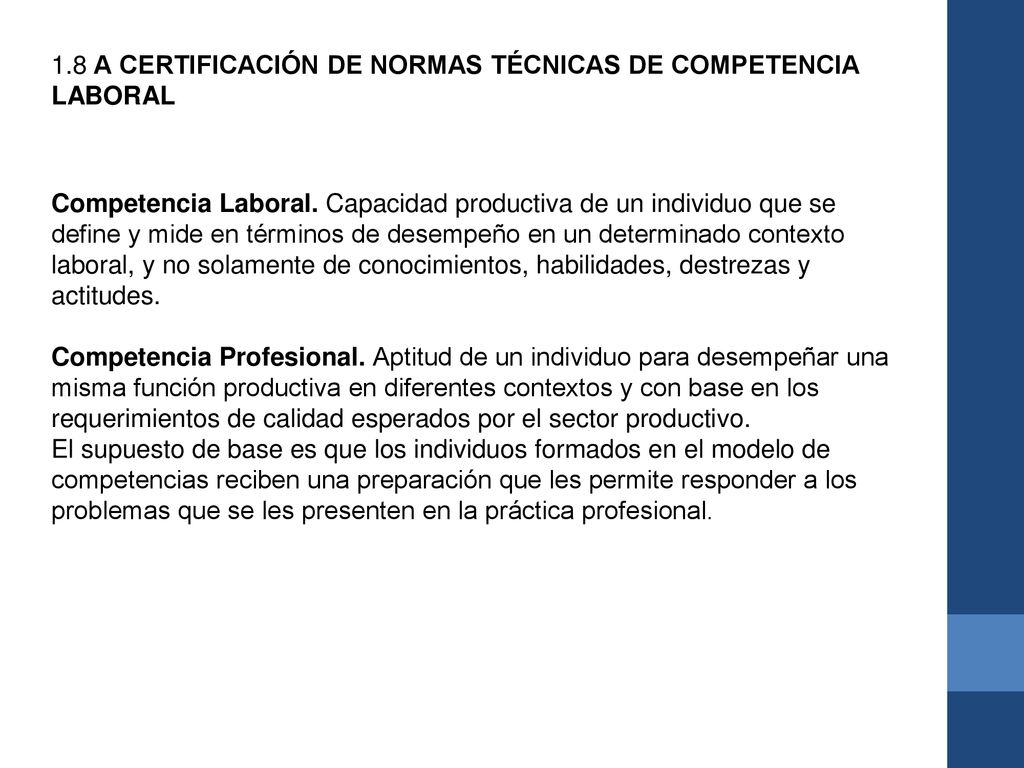 1.8 A CERTIFICACIÓN DE NORMAS TÉCNICAS DE COMPETENCIA LABORAL

Competencia Laboral. Capacidad productiva de un individuo que se define y mide en términos de desempeño en un determinado contexto laboral, y no solamente de conocimientos, habilidades, destrezas y actitudes.

Competencia Profesional. Aptitud de un individuo para desempeñar una misma función productiva en diferentes contextos y con base en los requerimientos de calidad esperados por el sector productivo.
El supuesto de base es que los individuos formados en el modelo de competencias reciben una preparación que les permite responder a los problemas que se les presenten en la práctica profesional.